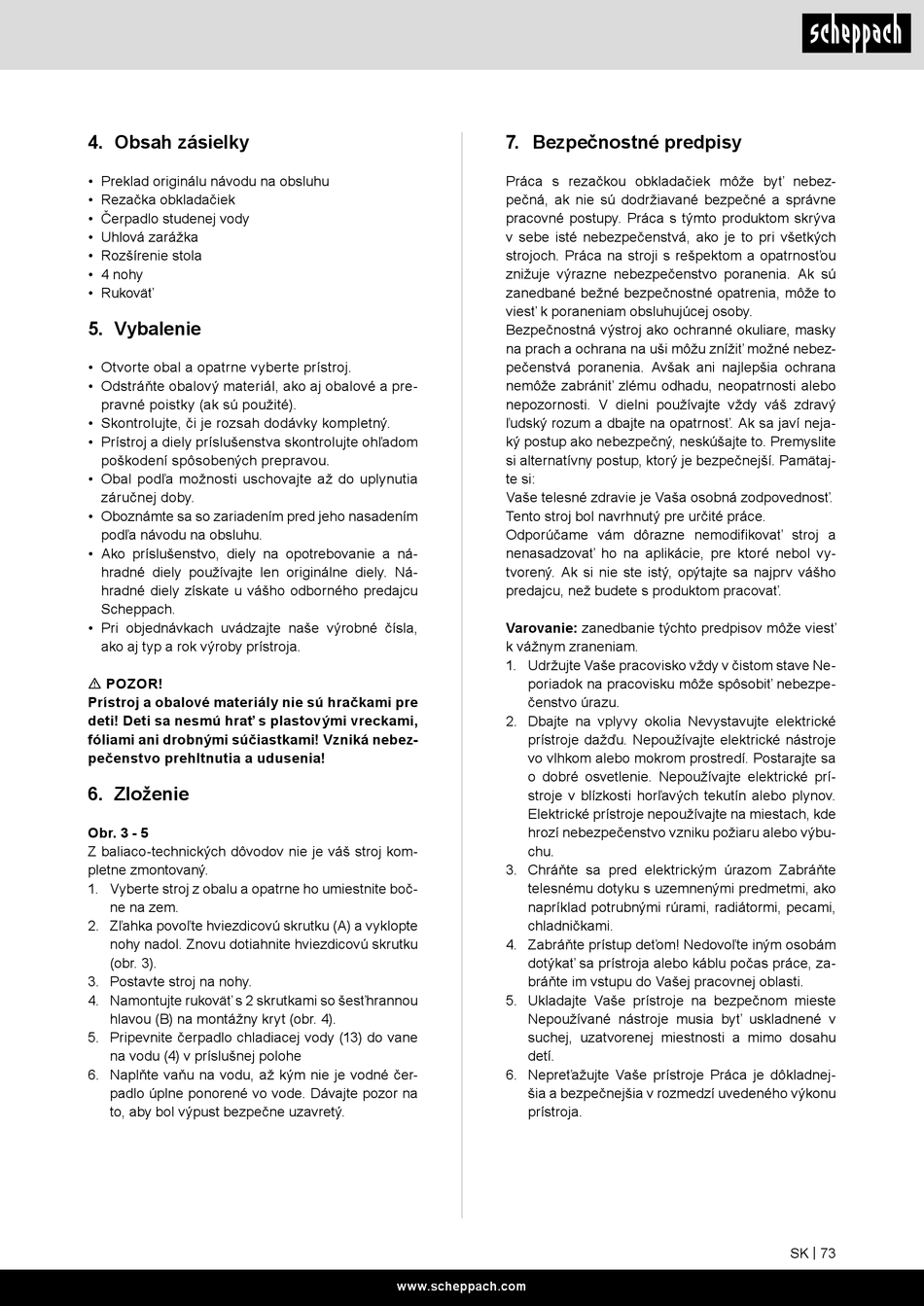 scheppach

4. Obsah zásielky

• Preklad originálu návodu na obsluhu
• Rezačka obkladačiek
• Čerpadlo studenej vody
• Uhlová zarážka
• Rozšírenie stola
• 4 nohy
• Rukoväť

5. Vybalenie

• Otvorte obal a opatrne vyberte prístroj.
• Odstráňte obalový materiál, ako aj obalové a prepravné poistky (ak sú použité).
• Skontrolujte, či je rozsah dodávky kompletný.
• Prístroj a diely príslušenstva skontrolujte ohľadom poškodení spôsobených prepravou.
• Obal podľa možnosti uschovajte až do uplynutia záručnej doby.
• Oboznámte sa so zariadením pred jeho nasadením podľa návodu na obsluhu.
• Ako príslušenstvo, diely na opotrebovanie a náhradné diely používajte len originálne diely. Náhradné diely získate u vášho odborného predajcu Scheppach.
• Pri objednávkach uvádzajte naše výrobné čísla, ako aj typ a rok výroby prístroja.

⚠ POZOR!
Prístroj a obalové materiály nie sú hračkami pre deti! Deti sa nesmú hrať s plastovými vreckami, fóliami ani drobnými súčiastkami! Vzniká nebezpečenstvo prehltnutia a udusenia!

6. Zloženie

Obr. 3 - 5
Z baliaco-technických dôvodov nie je váš stroj kompletne zmontovaný.
1. Vyberte stroj z obalu a opatrne ho umiestnite bočne na zem.
2. Zľahka povoľte hviezdicovú skrutku (A) a vyklopte nohy nadol. Znovu dotiahnite hviezdicovú skrutku (obr. 3).
3. Postavte stroj na nohy.
4. Namontujte rukoväť s 2 skrutkami so šesťhrannou hlavou (B) na montážny kryt (obr. 4).
5. Pripevnite čerpadlo chladiacej vody (13) do vane na vodu (4) v príslušnej polohe
6. Naplňte vaňu na vodu, až kým nie je vodné čerpadlo úplne ponorené vo vode. Dávajte pozor na to, aby bol výpust bezpečne uzavretý.

7. Bezpečnostné predpisy

Práca s rezačkou obkladačiek môže byť nebezpečná, ak nie sú dodržiavané bezpečné a správne pracovné postupy. Práca s týmto produktom skrýva v sebe isté nebezpečenstvá, ako je to pri všetkých strojoch. Práca na stroji s rešpektom a opatrnosťou znižuje výrazne nebezpečenstvo poranenia. Ak sú zanedbané bežné bezpečnostné opatrenia, môže to viesť k poraneniam obsluhujúcej osoby.
Bezpečnostná výstroj ako ochranné okuliare, masky na prach a ochrana na uši môžu znížiť možné nebezpečenstvá poranenia. Avšak ani najlepšia ochrana nemôže zabrániť zlému odhadu, neopatrnosti alebo nepozornosti. V dielni používajte vždy váš zdravý ľudský rozum a dbajte na opatrnosť. Ak sa javí nejaký postup ako nebezpečný, neskúšajte to. Premyslite si alternatívny postup, ktorý je bezpečnejší. Pamätajte si:
Vaše telesné zdravie je Vaša osobná zodpovednosť.
Tento stroj bol navrhnutý pre určité práce.
Odporúčame vám dôrazne nemodifikovať stroj a nenasadzovať ho na aplikácie, pre ktoré nebol vytvorený. Ak si nie ste istý, opýtajte sa najprv vášho predajcu, než budete s produktom pracovať.

Varovanie: zanedbanie týchto predpisov môže viesť k vážnym zraneniam.
1. Udržujte Vaše pracovisko vždy v čistom stave Neporiadok na pracovisku môže spôsobiť nebezpečenstvo úrazu.
2. Dbajte na vplyvy okolia Nevystavujte elektrické prístroje dažďu. Nepoužívajte elektrické nástroje vo vlhkom alebo mokrom prostredí. Postarajte sa o dobré osvetlenie. Nepoužívajte elektrické prístroje v blízkosti horľavých tekutín alebo plynov. Elektrické prístroje nepoužívajte na miestach, kde hrozí nebezpečenstvo vzniku požiaru alebo výbuchu.
3. Chráňte sa pred elektrickým úrazom Zabráňte telesnému dotyku s uzemnenými predmetmi, ako napríklad potrubnými rúrami, radiátormi, pecami, chladničkami.
4. Zabráňte prístup deťom! Nedovoľte iným osobám dotýkať sa prístroja alebo káblu počas práce, zabráňte im vstupu do Vašej pracovnej oblasti.
5. Ukladajte Vaše prístroje na bezpečnom mieste Nepoužívané nástroje musia byť uskladnené v suchej, uzatvorenej miestnosti a mimo dosahu detí.
6. Nepreťažujte Vaše prístroje Práca je dôkladnejšia a bezpečnejšia v rozmedzí uvedeného výkonu prístroja.

SK | 73

www.scheppach.com